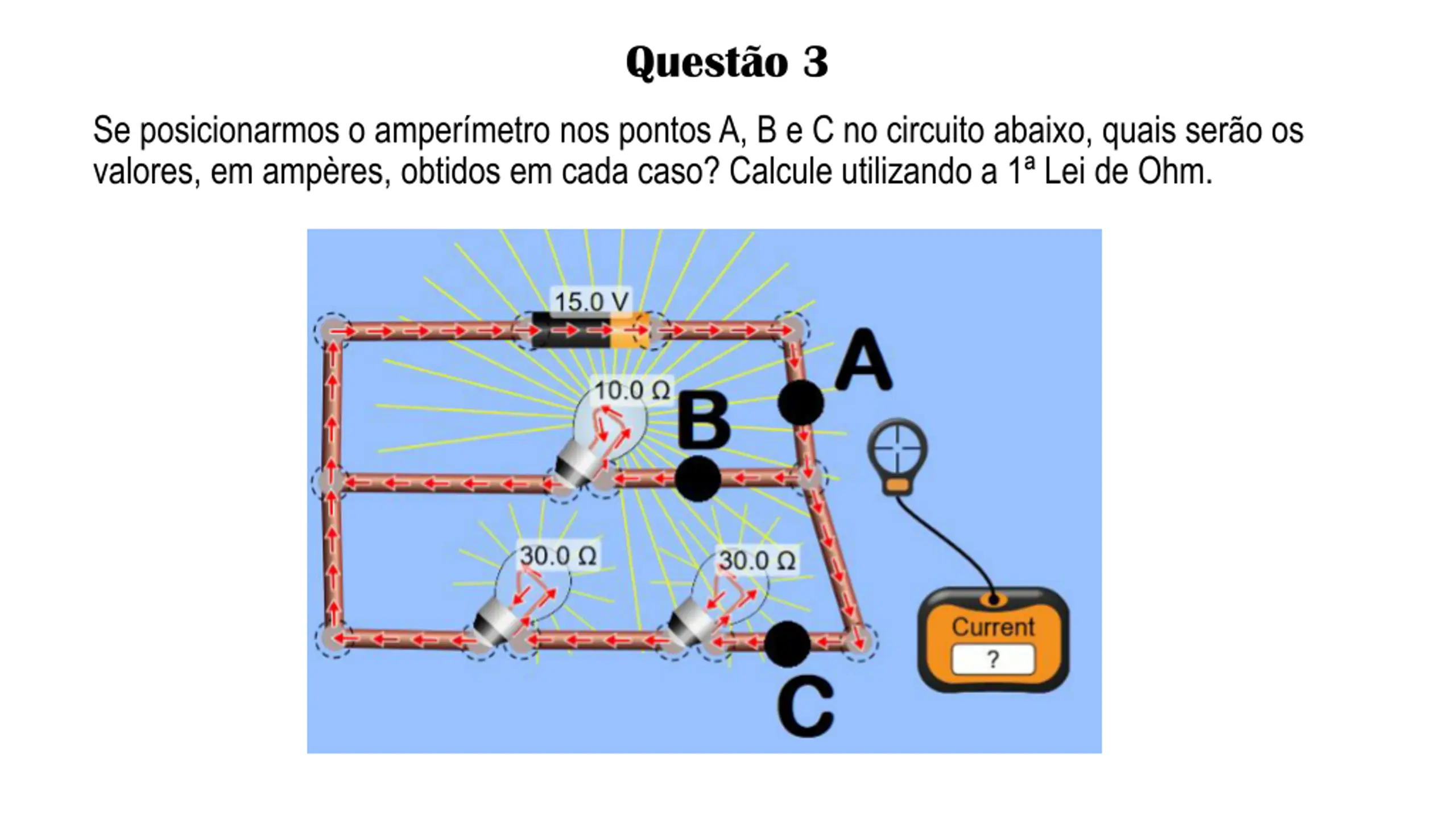 Questão 3

Se posicionarmos o amperímetro nos pontos A, B e C no circuito abaixo, quais serão os valores, em ampères, obtidos em cada caso? Calcule utilizando a 1ª Lei de Ohm.

15.0 V
A
10.0 Ω
B
30.0 Ω
30.0 Ω
C
Current
?